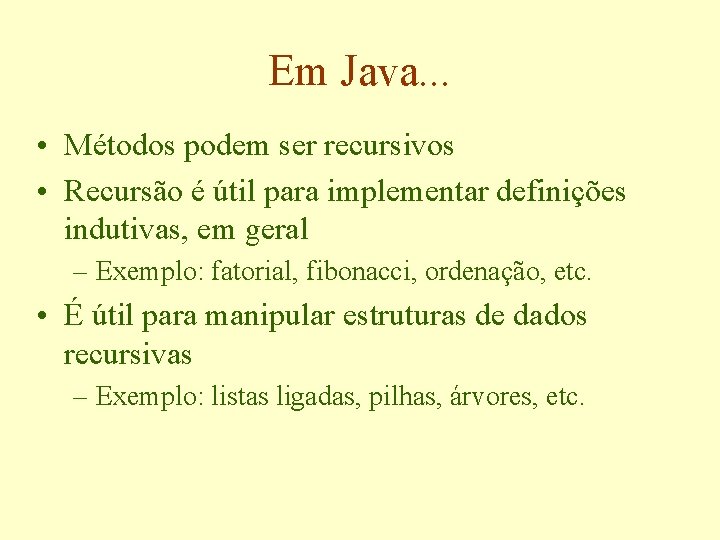 Em Java...

• Métodos podem ser recursivos

• Recursão é útil para implementar definições indutivas, em geral

– Exemplo: fatorial, fibonacci, ordenação, etc.

• É útil para manipular estruturas de dados recursivas

– Exemplo: listas ligadas, pilhas, árvores, etc.